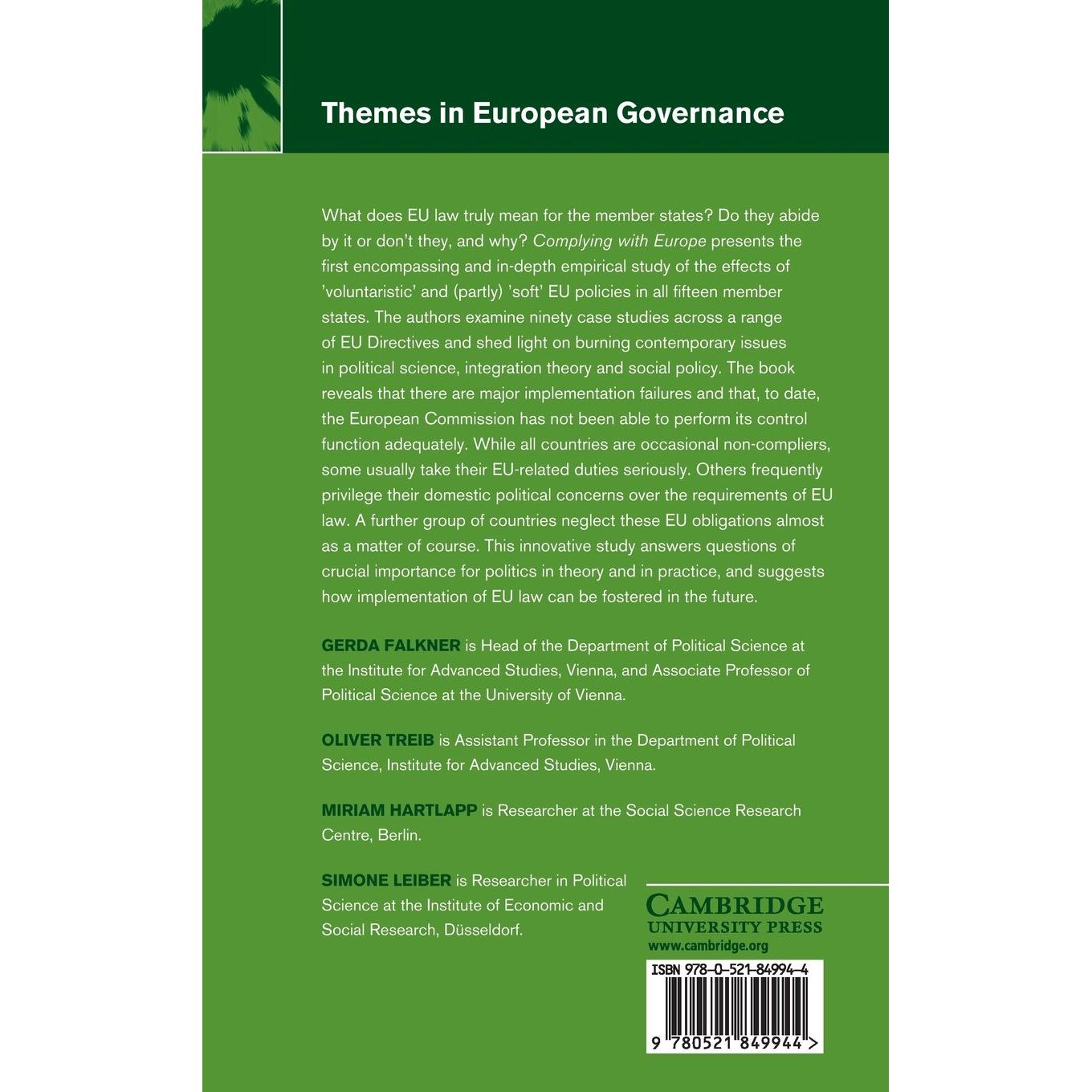 Themes in European Governance

What does EU law truly mean for the member states? Do they abide by it or don't they, and why? Complying with Europe presents the first encompassing and in-depth empirical study of the effects of 'voluntaristic' and (partly) 'soft' EU policies in all fifteen member states. The authors examine ninety case studies across a range of EU Directives and shed light on burning contemporary issues in political science, integration theory and social policy. The book reveals that there are major implementation failures and that, to date, the European Commission has not been able to perform its control function adequately. While all countries are occasional non-compliers, some usually take their EU-related duties seriously. Others frequently privilege their domestic political concerns over the requirements of EU law. A further group of countries neglect these EU obligations almost as a matter of course. This innovative study answers questions of crucial importance for politics in theory and in practice, and suggests how implementation of EU law can be fostered in the future.

GERDA FALKNER is Head of the Department of Political Science at the Institute for Advanced Studies, Vienna, and Associate Professor of Political Science at the University of Vienna.

OLIVER TREIB is Assistant Professor in the Department of Political Science, Institute for Advanced Studies, Vienna.

MIRIAM HARTLAPP is Researcher at the Social Science Research Centre, Berlin.

SIMONE LEIBER is Researcher in Political Science at the Institute of Economic and Social Research, Düsseldorf.

CAMBRIDGE
UNIVERSITY PRESS
www.cambridge.org

ISBN 978-0-521-84994-4

9 780521 849944 >